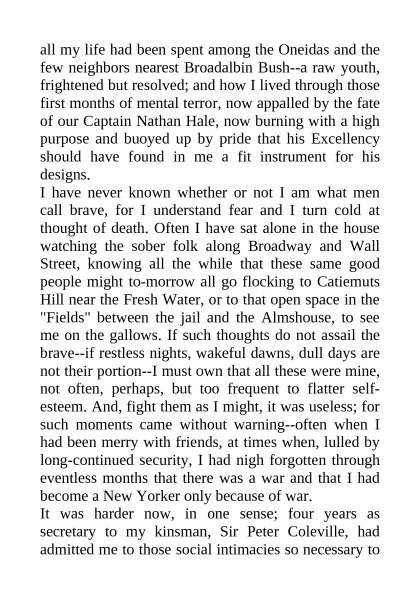 all my life had been spent among the Oneidas and the few neighbors nearest Broadalbin Bush--a raw youth, frightened but resolved; and how I lived through those first months of mental terror, now appalled by the fate of our Captain Nathan Hale, now burning with a high purpose and buoyed up by pride that his Excellency should have found in me a fit instrument for his designs.

I have never known whether or not I am what men call brave, for I understand fear and I turn cold at thought of death. Often I have sat alone in the house watching the sober folk along Broadway and Wall Street, knowing all the while that these same good people might to-morrow all go flocking to Catiemuts Hill near the Fresh Water, or to that open space in the "Fields" between the jail and the Almshouse, to see me on the gallows. If such thoughts do not assail the brave--if restless nights, wakeful dawns, dull days are not their portion--I must own that all these were mine, not often, perhaps, but too frequent to flatter self-esteem. And, fight them as I might, it was useless; for such moments came without warning--often when I had been merry with friends, at times when, lulled by long-continued security, I had nigh forgotten through eventless months that there was a war and that I had become a New Yorker only because of war.

It was harder now, in one sense; four years as secretary to my kinsman, Sir Peter Coleville, had admitted me to those social intimacies so necessary to